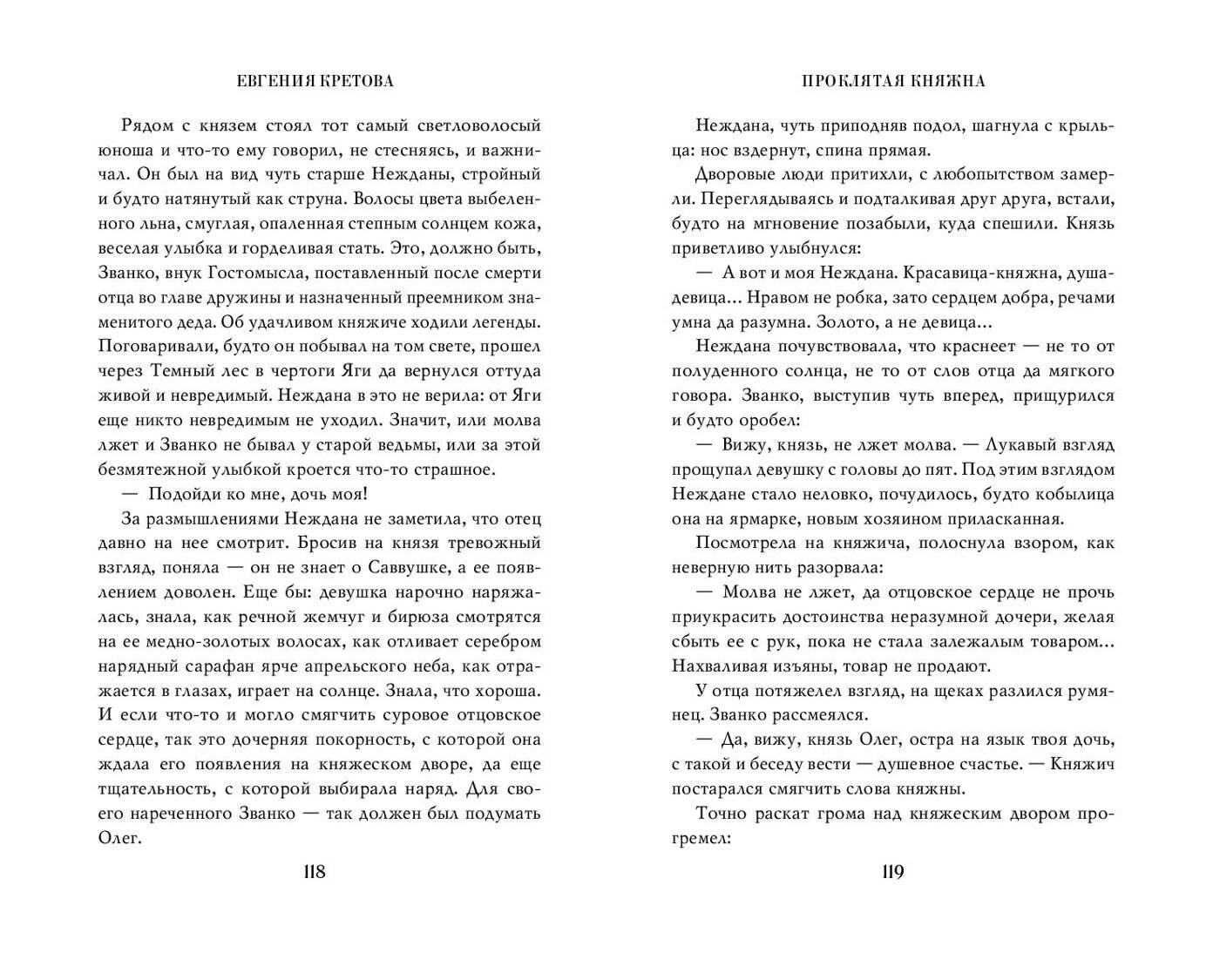 ЕВГЕНИЯ КРЕТОВА

Рядом с князем стоял тот самый светловолосый юноша и что-то ему говорил, не стесняясь, и важничал. Он был на вид чуть старше Нежданы, стройный и будто натянутый как струна. Волосы цвета выбеленного льна, смуглая, опаленная степным солнцем кожа, веселая улыбка и горделивая стать. Это, должно быть, Званко, внук Гостомысла, поставленный после смерти отца во главе дружины и назначенный преемником знаменитого деда. Об удачливом княжиче ходили легенды. Поговаривали, будто он побывал на том свете, прошел через Темный лес в чертоги Яги да вернулся оттуда живой и невредимый. Неждана в это не верила: от Яги еще никто невредимым не уходил. Значит, или молва лжет и Званко не бывал у старой ведьмы, или за этой безмятежной улыбкой кроется что-то страшное.

— Подойди ко мне, дочь моя!

За размышлениями Неждана не заметила, что отец давно на нее смотрит. Бросив на князя тревожный взгляд, поняла — он не знает о Саввушке, а ее появлением доволен. Еще бы: девушка нарочно наряжалась, знала, как речной жемчуг и бирюза смотрятся на ее медно-золотых волосах, как отливает серебром нарядный сарафан ярче апрельского неба, как отражается в глазах, играет на солнце. Знала, что хороша. И если что-то и могло смягчить суровое отцовское сердце, так это дочерняя покорность, с которой она ждала его появления на княжеском дворе, да еще тщательность, с которой выбирала наряд. Для своего нареченного Званко — так должен был подумать Олег.

118

ПРОКЛЯТАЯ КНЯЖНА

Неждана, чуть приподняв подол, шагнула с крыльца: нос вздернут, спина прямая.

Дворовые люди притихли, с любопытством замерли. Переглядываясь и подталкивая друг друга, встали, будто на мгновение позабыли, куда спешили. Князь приветливо улыбнулся:

— А вот и моя Неждана. Красавица-княжна, душа-девица... Нравом не робка, зато сердцем добра, речами умна да разумна. Золото, а не девица...

Неждана почувствовала, что краснеет — не то от полуденного солнца, не то от слов отца да мягкого говора. Званко, выступив чуть вперед, прищурился и будто оробел:

— Вижу, князь, не лжет молва. — Лукавый взгляд прощупал девушку с головы до пят. Под этим взглядом Неждане стало неловко, почудилось, будто кобылица она на ярмарке, новым хозяином приласканная.

Посмотрела на княжича, полоснула взором, как неверную нить разорвала:

— Молва не лжет, да отцовское сердце не прочь приукрасить достоинства неразумной дочери, желая сбыть ее с рук, пока не стала залежалым товаром... Нахваливая изъяны, товар не продают.

У отца потяжелел взгляд, на щеках разлился румянец. Званко рассмеялся.

— Да, вижу, князь Олег, остра на язык твоя дочь, с такой и беседу вести — душевное счастье. — Княжич постарался смягчить слова княжны.

Точно раскат грома над княжеским двором прогремел:

119